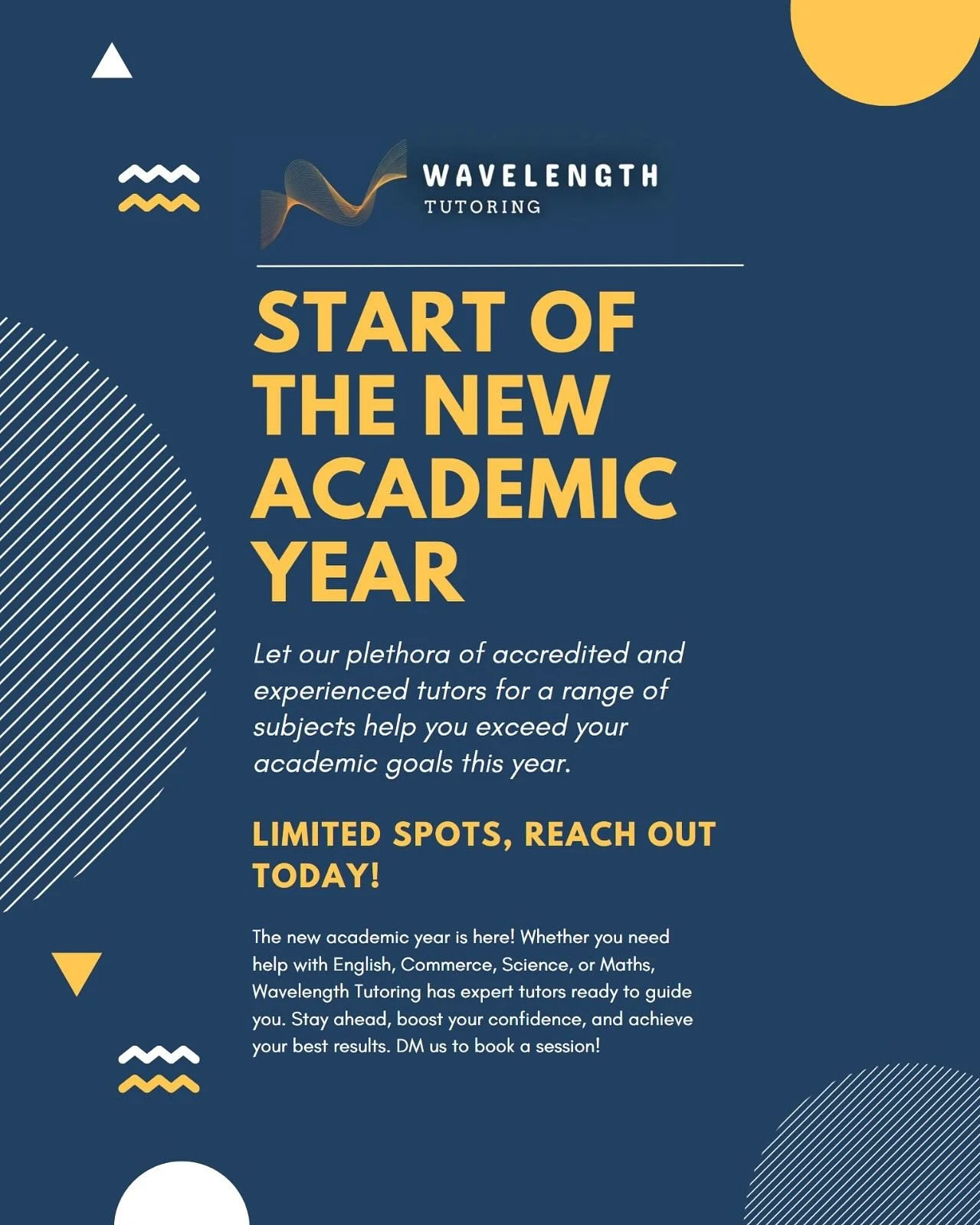 WAVELENGTH
TUTORING

START OF THE NEW ACADEMIC YEAR

Let our plethora of accredited and experienced tutors for a range of subjects help you exceed your academic goals this year.

LIMITED SPOTS, REACH OUT TODAY!

The new academic year is here! Whether you need help with English, Commerce, Science, or Maths, Wavelength Tutoring has expert tutors ready to guide you. Stay ahead, boost your confidence, and achieve your best results. DM us to book a session!